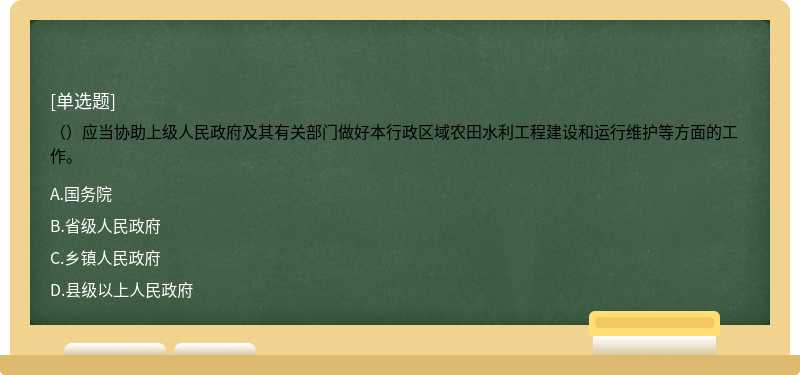 [单选题]
（）应当协助上级人民政府及其有关部门做好本行政区域农田水利工程建设和运行维护等方面的工作。

A.国务院

B.省级人民政府

C.乡镇人民政府

D.县级以上人民政府